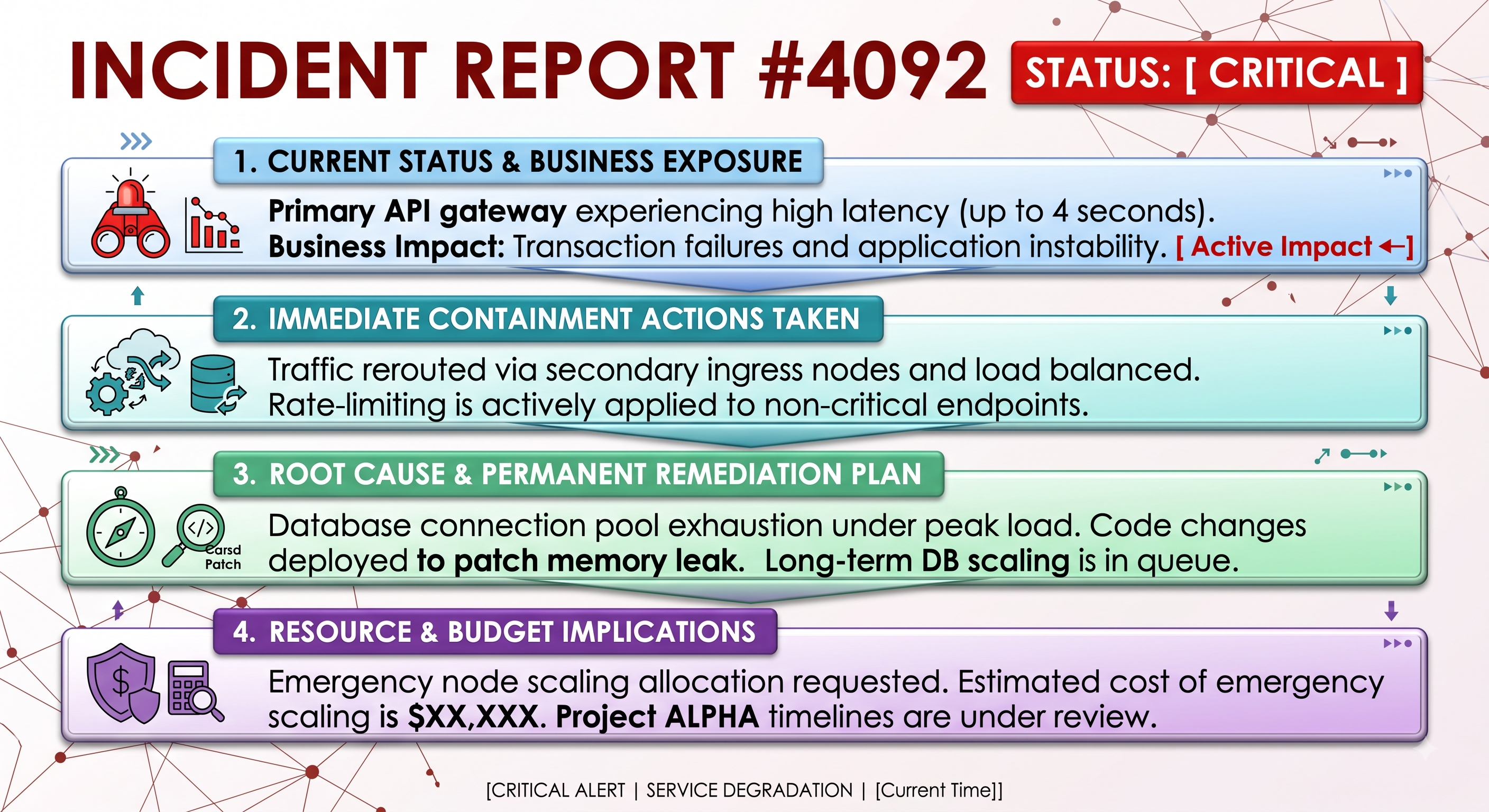 INCIDENT REPORT #4092

STATUS: [ CRITICAL ]

1. CURRENT STATUS & BUSINESS EXPOSURE

Primary API gateway experiencing high latency (up to 4 seconds).
Business Impact: Transaction failures and application instability. [ Active Impact ←]

2. IMMEDIATE CONTAINMENT ACTIONS TAKEN

Traffic rerouted via secondary ingress nodes and load balanced.
Rate-limiting is actively applied to non-critical endpoints.

3. ROOT CAUSE & PERMANENT REMEDIATION PLAN

Carsd
Patch

Database connection pool exhaustion under peak load. Code changes deployed to patch memory leak. Long-term DB scaling is in queue.

4. RESOURCE & BUDGET IMPLICATIONS

Emergency node scaling allocation requested. Estimated cost of emergency scaling is $XX,XXX. Project ALPHA timelines are under review.

[CRITICAL ALERT | SERVICE DEGRADATION | [Current Time]]